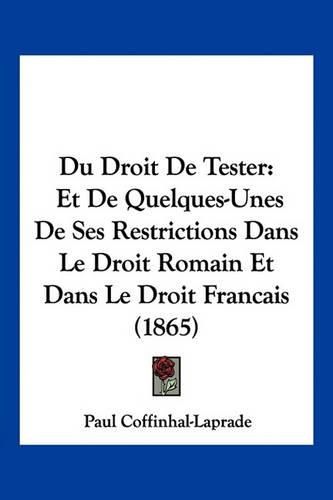 Du Droit De Tester:
Et De Quelques-Unes
De Ses Restrictions Dans
Le Droit Romain Et
Dans Le Droit Francais
(1865)

Paul Coffinhal-Laprade